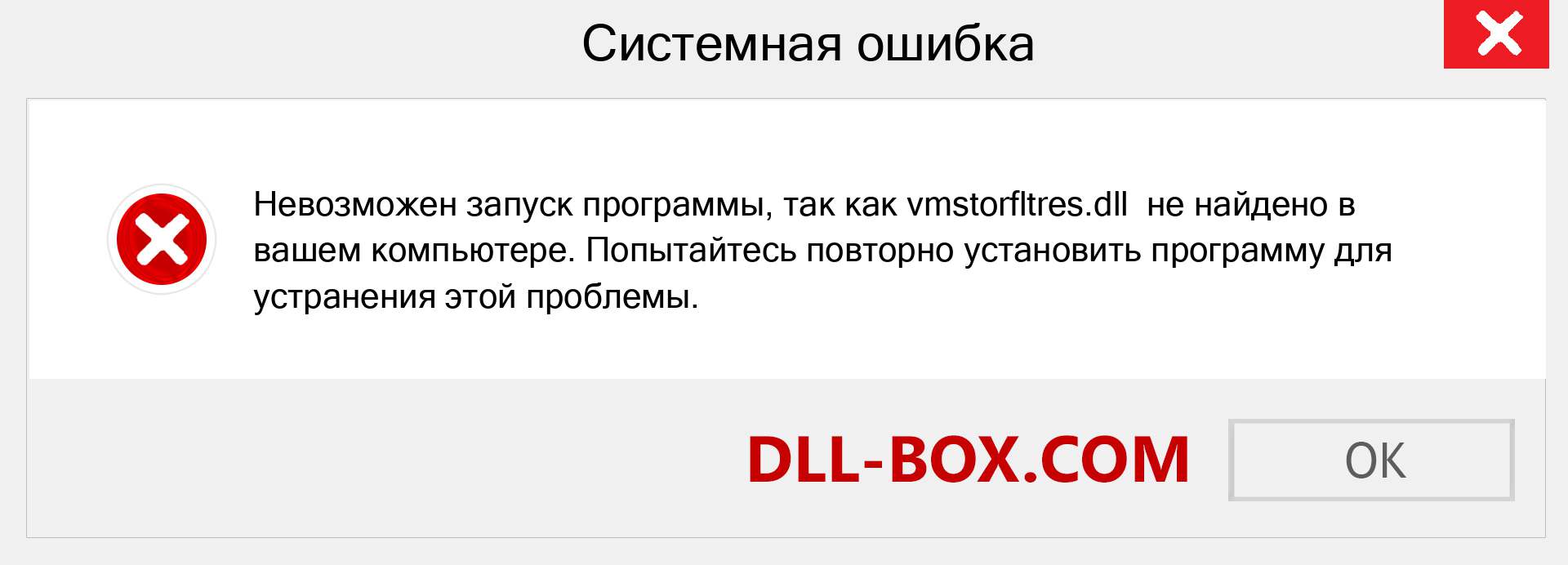 Системная ошибка

Невозможен запуск программы, так как vmstorfltres.dll не найдено в вашем компьютере. Попытайтесь повторно установить программу для устранения этой проблемы.

DLL-BOX.COM

OK